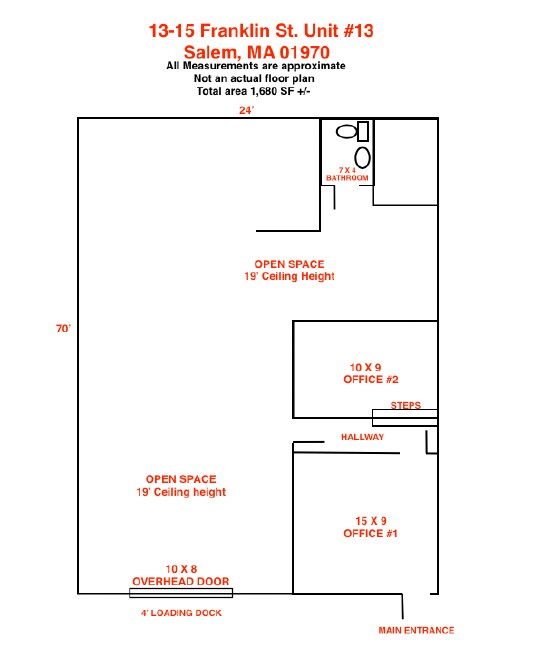 13-15 Franklin St. Unit #13
Salem, MA 01970
All Measurements are approximate
Not an actual floor plan
Total area 1,680 SF +/-

24'

7 X 4
BATHROOM

OPEN SPACE
19' Ceiling Height

70'

10 X 9
OFFICE #2

STEPS

HALLWAY

OPEN SPACE
19' Ceiling height

15 X 9
OFFICE #1

10 X 8
OVERHEAD DOOR

4' LOADING DOCK

MAIN ENTRANCE